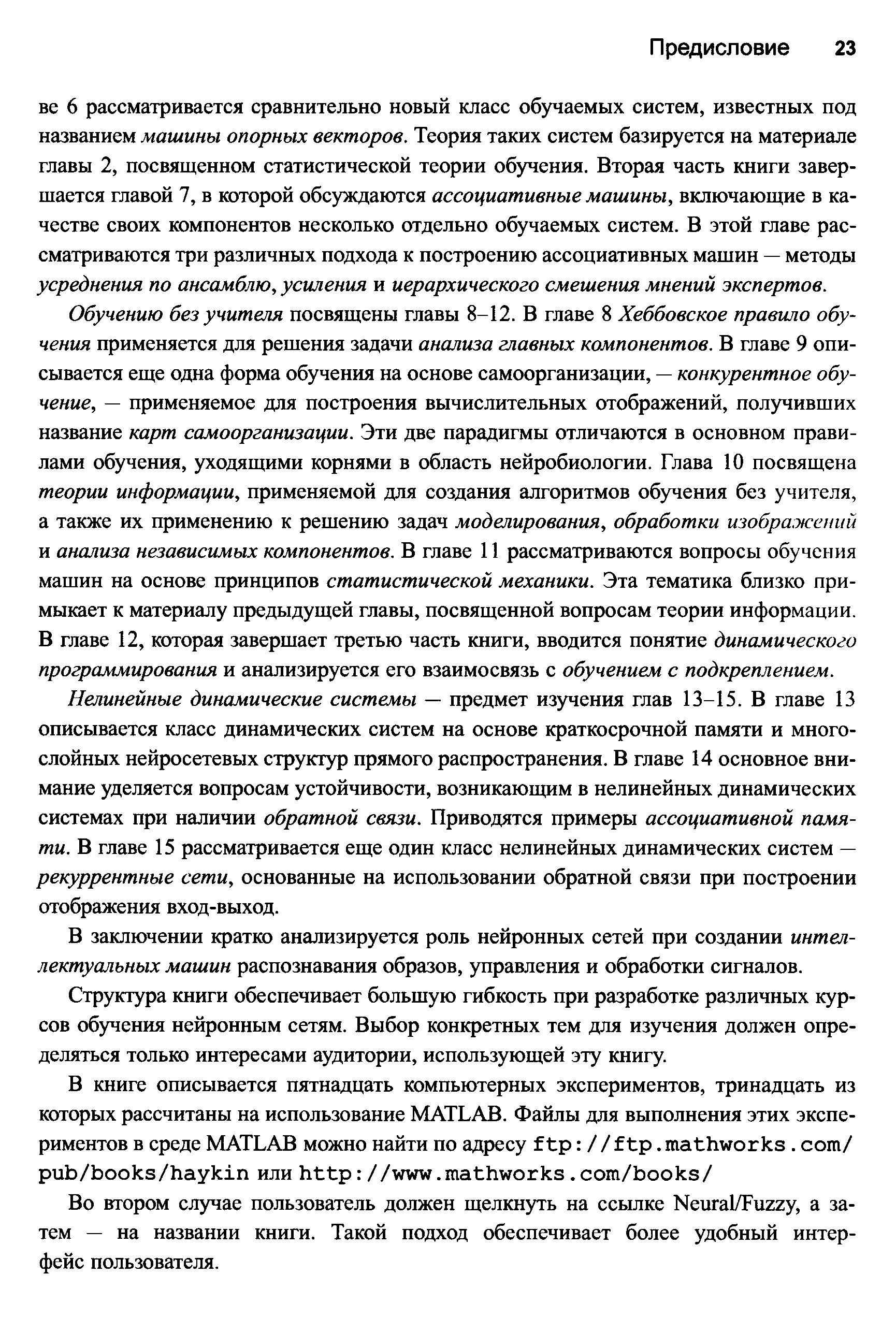 Предисловие 23

ве 6 рассматривается сравнительно новый класс обучаемых систем, известных под названием машины опорных векторов. Теория таких систем базируется на материале главы 2, посвященном статистической теории обучения. Вторая часть книги завершается главой 7, в которой обсуждаются ассоциативные машины, включающие в качестве своих компонентов несколько отдельно обучаемых систем. В этой главе рассматриваются три различных подхода к построению ассоциативных машин — методы усреднения по ансамблю, усиления и иерархического смешения мнений экспертов.

Обучению без учителя посвящены главы 8–12. В главе 8 Хеббовское правило обучения применяется для решения задачи анализа главных компонентов. В главе 9 описывается еще одна форма обучения на основе самоорганизации, — конкурентное обучение, — применяемое для построения вычислительных отображений, получивших название карт самоорганизации. Эти две парадигмы отличаются в основном правилами обучения, уходящими корнями в область нейробиологии. Глава 10 посвящена теории информации, применяемой для создания алгоритмов обучения без учителя, а также их применению к решению задач моделирования, обработки изображений и анализа независимых компонентов. В главе 11 рассматриваются вопросы обучения машин на основе принципов статистической механики. Эта тематика близко примыкает к материалу предыдущей главы, посвященной вопросам теории информации. В главе 12, которая завершает третью часть книги, вводится понятие динамического программирования и анализируется его взаимосвязь с обучением с подкреплением.

Нелинейные динамические системы — предмет изучения глав 13–15. В главе 13 описывается класс динамических систем на основе краткосрочной памяти и многослойных нейросетевых структур прямого распространения. В главе 14 основное внимание уделяется вопросам устойчивости, возникающим в нелинейных динамических системах при наличии обратной связи. Приводятся примеры ассоциативной памяти. В главе 15 рассматривается еще один класс нелинейных динамических систем — рекуррентные сети, основанные на использовании обратной связи при построении отображения вход-выход.

В заключении кратко анализируется роль нейронных сетей при создании интеллектуальных машин распознавания образов, управления и обработки сигналов.

Структура книги обеспечивает большую гибкость при разработке различных курсов обучения нейронным сетям. Выбор конкретных тем для изучения должен определяться только интересами аудитории, использующей эту книгу.

В книге описывается пятнадцать компьютерных экспериментов, тринадцать из которых рассчитаны на использование MATLAB. Файлы для выполнения этих экспериментов в среде MATLAB можно найти по адресу ftp://ftp.mathworks.com/pub/books/haykin или http://www.mathworks.com/books/

Во втором случае пользователь должен щелкнуть на ссылке Neural/Fuzzy, а затем — на названии книги. Такой подход обеспечивает более удобный интерфейс пользователя.